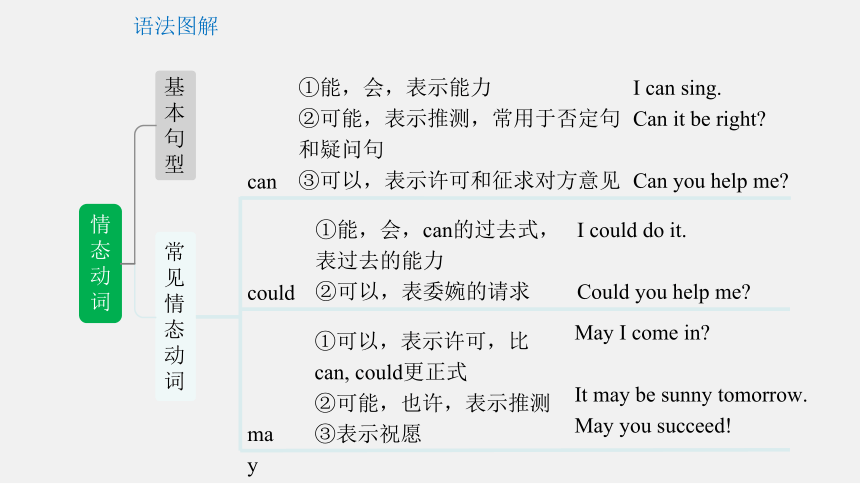 语法图解

情态动词

基本句型

常见情态动词

can
①能，会，表示能力
②可能，表示推测，常用于否定句和疑问句
③可以，表示许可和征求对方意见
I can sing.
Can it be right?
Can you help me?

could
①能，会，can的过去式，表过去的能力
②可以，表委婉的请求
I could do it.
Could you help me?

may
①可以，表示许可，比can, could更正式
②可能，也许，表示推测
③表示祝愿
May I come in?
It may be sunny tomorrow.
May you succeed!